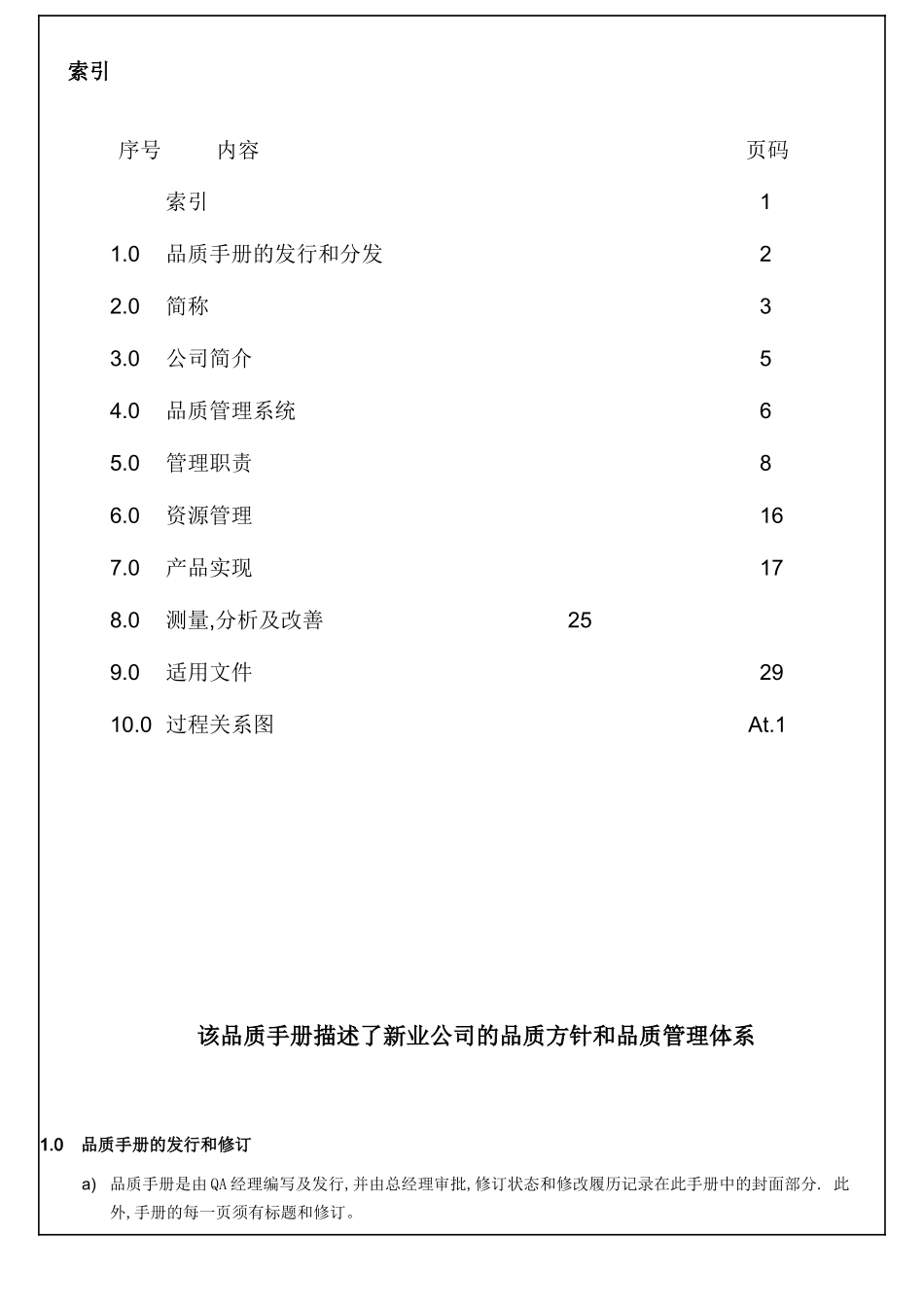 索引

| 序号 | 内容 | 页码 |
|---|---|---|
| | 索引 | 1 |
| 1.0 | 品质手册的发行和分发 | 2 |
| 2.0 | 简称 | 3 |
| 3.0 | 公司简介 | 5 |
| 4.0 | 品质管理系统 | 6 |
| 5.0 | 管理职责 | 8 |
| 6.0 | 资源管理 | 16 |
| 7.0 | 产品实现 | 17 |
| 8.0 | 测量,分析及改善 | 25 |
| 9.0 | 适用文件 | 29 |
| 10.0 | 过程关系图 | At.1 |

该品质手册描述了新业公司的品质方针和品质管理体系

1.0 品质手册的发行和修订

a) 品质手册是由QA经理编写及发行,并由总经理审批,修订状态和修改履历记录在此手册中的封面部分. 此外,手册的每一页须有标题和修订。